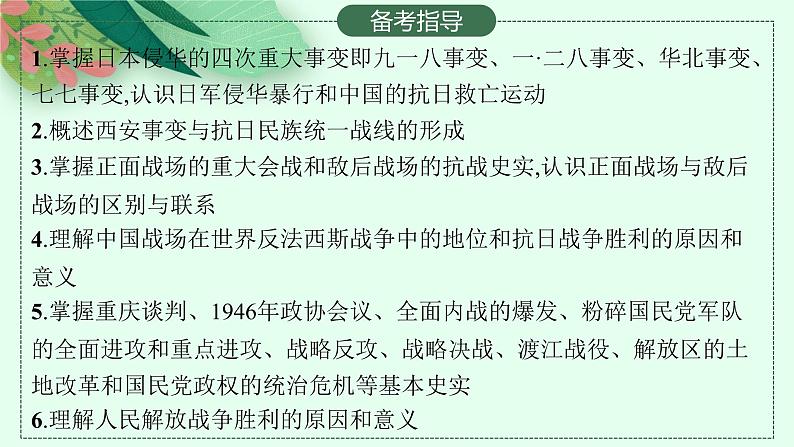 备考指导

1.掌握日本侵华的四次重大事变即九一八事变、一·二八事变、华北事变、七七事变,认识日军侵华暴行和中国的抗日救亡运动

2.概述西安事变与抗日民族统一战线的形成

3.掌握正面战场的重大会战和敌后战场的抗战史实,认识正面战场与敌后战场的区别与联系

4.理解中国战场在世界反法西斯战争中的地位和抗日战争胜利的原因和意义

5.掌握重庆谈判、1946年政协会议、全面内战的爆发、粉碎国民党军队的全面进攻和重点进攻、战略反攻、战略决战、渡江战役、解放区的土地改革和国民党政权的统治危机等基本史实

6.理解人民解放战争胜利的原因和意义